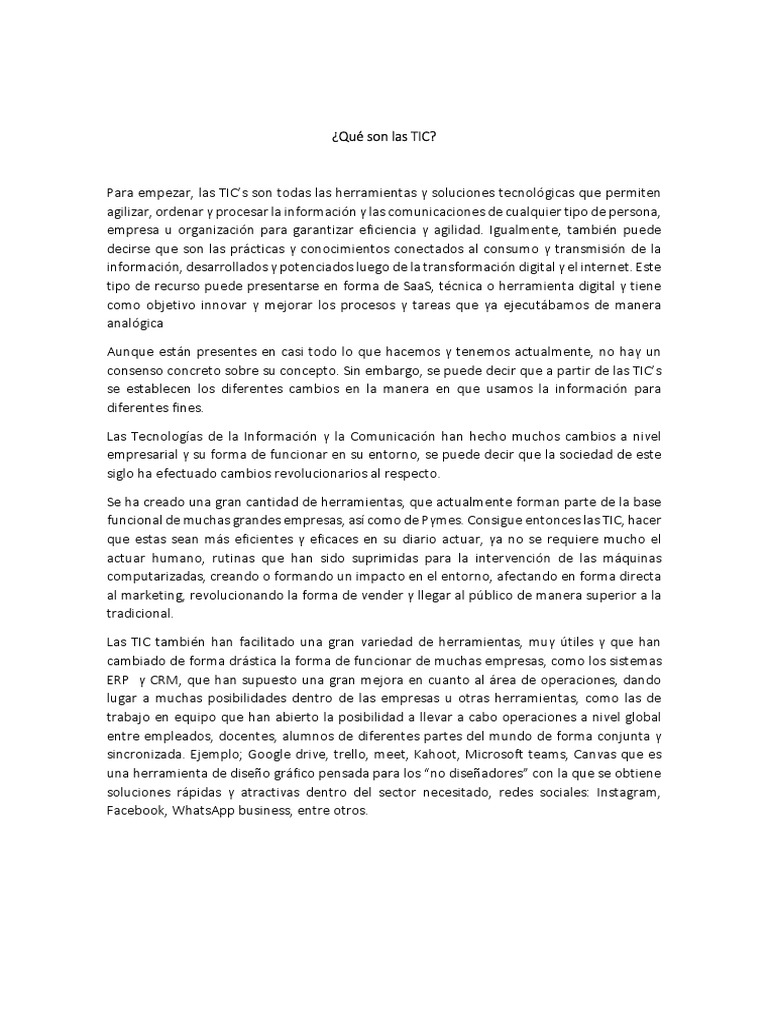 ¿Qué son las TIC?

Para empezar, las TIC's son todas las herramientas y soluciones tecnológicas que permiten agilizar, ordenar y procesar la información y las comunicaciones de cualquier tipo de persona, empresa u organización para garantizar eficiencia y agilidad. Igualmente, también puede decirse que son las prácticas y conocimientos conectados al consumo y transmisión de la información, desarrollados y potenciados luego de la transformación digital y el internet. Este tipo de recurso puede presentarse en forma de SaaS, técnica o herramienta digital y tiene como objetivo innovar y mejorar los procesos y tareas que ya ejecutábamos de manera analógica

Aunque están presentes en casi todo lo que hacemos y tenemos actualmente, no hay un consenso concreto sobre su concepto. Sin embargo, se puede decir que a partir de las TIC's se establecen los diferentes cambios en la manera en que usamos la información para diferentes fines.

Las Tecnologías de la Información y la Comunicación han hecho muchos cambios a nivel empresarial y su forma de funcionar en su entorno, se puede decir que la sociedad de este siglo ha efectuado cambios revolucionarios al respecto.

Se ha creado una gran cantidad de herramientas, que actualmente forman parte de la base funcional de muchas grandes empresas, así como de Pymes. Consigue entonces las TIC, hacer que estas sean más eficientes y eficaces en su diario actuar, ya no se requiere mucho el actuar humano, rutinas que han sido suprimidas para la intervención de las máquinas computarizadas, creando o formando un impacto en el entorno, afectando en forma directa al marketing, revolucionando la forma de vender y llegar al público de manera superior a la tradicional.

Las TIC también han facilitado una gran variedad de herramientas, muy útiles y que han cambiado de forma drástica la forma de funcionar de muchas empresas, como los sistemas ERP y CRM, que han supuesto una gran mejora en cuanto al área de operaciones, dando lugar a muchas posibilidades dentro de las empresas u otras herramientas, como las de trabajo en equipo que han abierto la posibilidad a llevar a cabo operaciones a nivel global entre empleados, docentes, alumnos de diferentes partes del mundo de forma conjunta y sincronizada. Ejemplo; Google drive, trello, meet, Kahoot, Microsoft teams, Canvas que es una herramienta de diseño gráfico pensada para los "no diseñadores" con la que se obtiene soluciones rápidas y atractivas dentro del sector necesitado, redes sociales: Instagram, Facebook, WhatsApp business, entre otros.